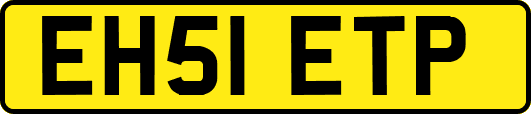 EH51 ETP